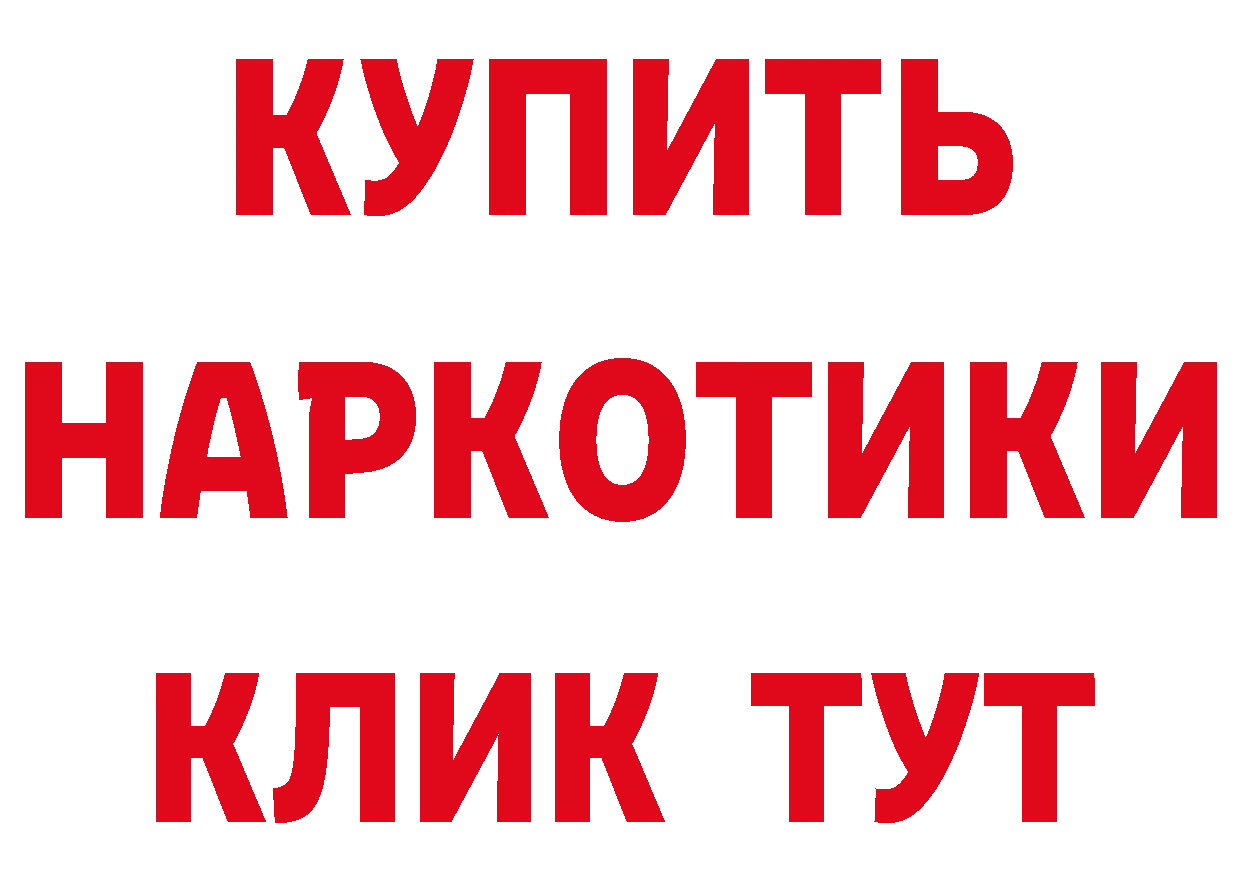 КУПИТЬ
НАРКОТИКИ
КЛИК ТУТ